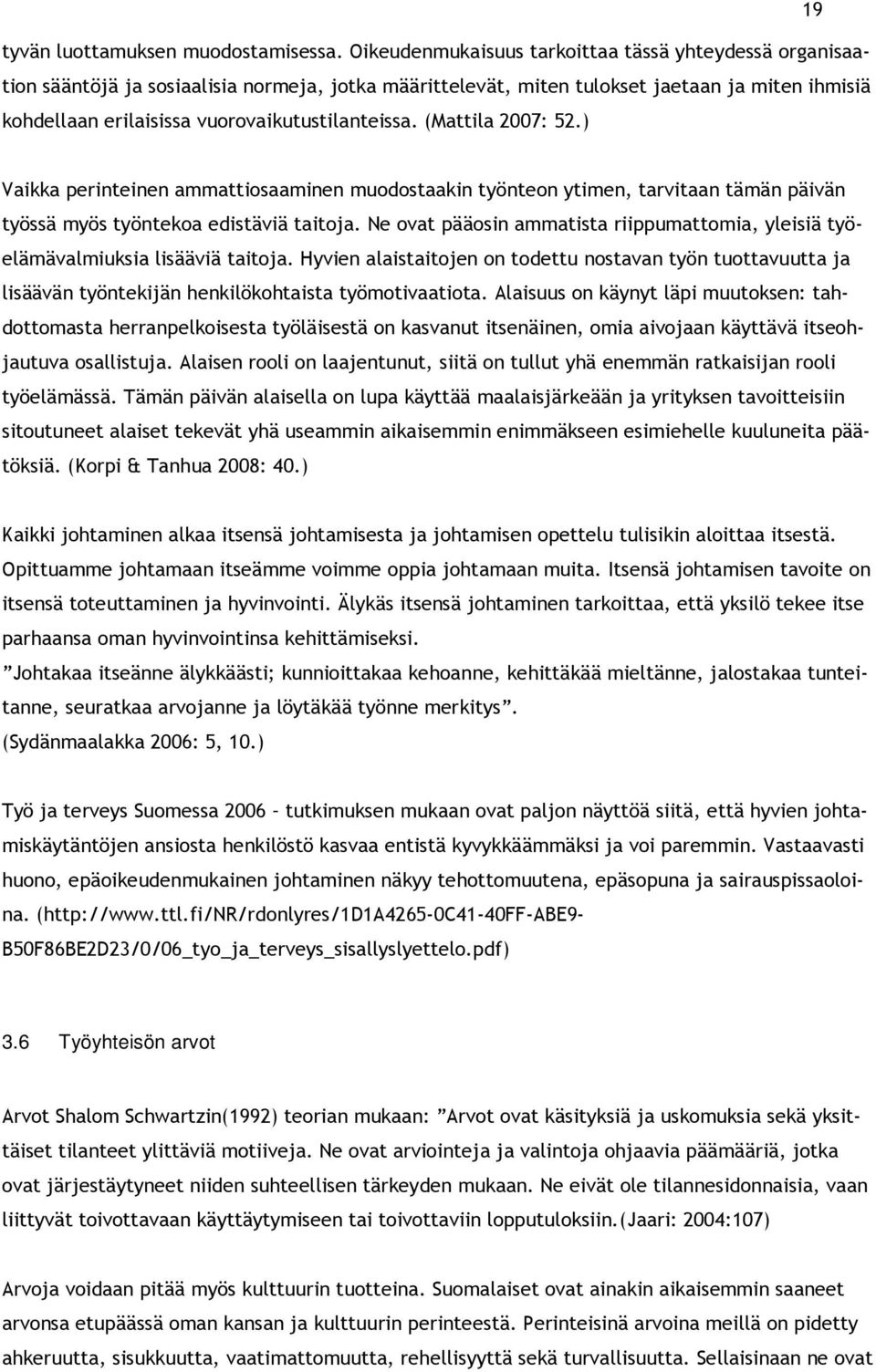 19

tyvän luottamuksen muodostamisessa. Oikeudenmukaisuus tarkoittaa tässä yhteydessä organisaation sääntöjä ja sosiaalisia normeja, jotka määrittelevät, miten tulokset jaetaan ja miten ihmisiä kohdellaan erilaisissa vuorovaikutustilanteissa. (Mattila 2007: 52.)

Vaikka perinteinen ammattiosaaminen muodostaakin työnteon ytimen, tarvitaan tämän päivän työssä myös työntekoa edistäviä taitoja. Ne ovat pääosin ammatista riippumattomia, yleisiä työelämävalmiuksia lisääviä taitoja. Hyvien alaistaitojen on todettu nostavan työn tuottavuutta ja lisäävän työntekijän henkilökohtaista työmotivaatiota. Alaisuus on käynyt läpi muutoksen: tahdottomasta herranpelkoisesta työläisestä on kasvanut itsenäinen, omia aivojaan käyttävä itseohjautuva osallistuja. Alaisen rooli on laajentunut, siitä on tullut yhä enemmän ratkaisijan rooli työelämässä. Tämän päivän alaisella on lupa käyttää maalaisjärkeään ja yrityksen tavoitteisiin sitoutuneet alaiset tekevät yhä useammin aikaisemmin enimmäkseen esimiehelle kuuluneita päätöksiä. (Korpi & Tanhua 2008: 40.)

Kaikki johtaminen alkaa itsensä johtamisesta ja johtamisen opettelu tulisikin aloittaa itsestä. Opittuamme johtamaan itseämme voimme oppia johtamaan muita. Itsensä johtamisen tavoite on itsensä toteuttaminen ja hyvinvointi. Älykäs itsensä johtaminen tarkoittaa, että yksilö tekee itse parhaansa oman hyvinvointinsa kehittämiseksi.
”Johtakaa itseänne älykkäästi; kunnioittakaa kehoanne, kehittäkää mieltänne, jalostakaa tunteitanne, seuratkaa arvojanne ja löytäkää työnne merkitys”.
(Sydänmaalakka 2006: 5, 10.)

Työ ja terveys Suomessa 2006 – tutkimuksen mukaan ovat paljon näyttöä siitä, että hyvien johtamiskäytäntöjen ansiosta henkilöstö kasvaa entistä kyvykkäämmäksi ja voi paremmin. Vastaavasti huono, epäoikeudenmukainen johtaminen näkyy tehottomuutena, epäsopuna ja sairauspissaoloina. (http://www.ttl.fi/NR/rdonlyres/1D1A4265-0C41-40FF-ABE9-B50F86BE2D23/0/06_tyo_ja_terveys_sisallyslyettelo.pdf)

3.6 Työyhteisön arvot

Arvot Shalom Schwartzin(1992) teorian mukaan: ”Arvot ovat käsityksiä ja uskomuksia sekä yksittäiset tilanteet ylittäviä motiiveja. Ne ovat arviointeja ja valintoja ohjaavia päämääriä, jotka ovat järjestäytyneet niiden suhteellisen tärkeyden mukaan. Ne eivät ole tilannesidonnaisia, vaan liittyvät toivottavaan käyttäytymiseen tai toivottaviin lopputuloksiin.(Jaari: 2004:107)

Arvoja voidaan pitää myös kulttuurin tuotteina. Suomalaiset ovat ainakin aikaisemmin saaneet arvonsa etupäässä oman kansan ja kulttuurin perinteestä. Perinteisinä arvoina meillä on pidetty ahkeruutta, sisukkuutta, vaatimattomuutta, rehellisyyttä sekä turvallisuutta. Sellaisinaan ne ovat